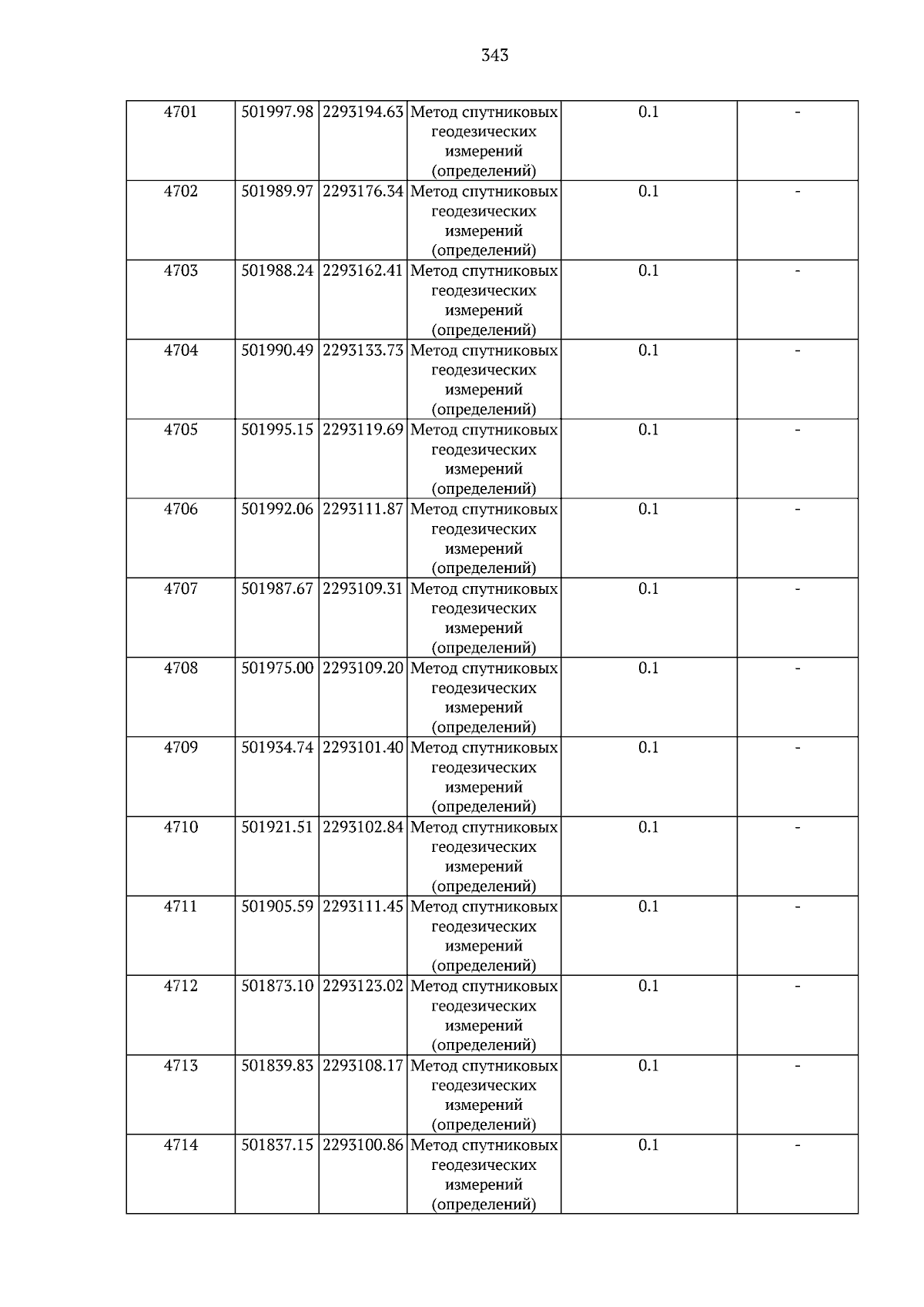 343

| 4701 | 501997.98 | 2293194.63 | Метод спутниковых геодезических измерений (определений) | 0.1 | - |
|---|---|---|---|---|---|
| 4702 | 501989.97 | 2293176.34 | Метод спутниковых геодезических измерений (определений) | 0.1 | - |
| 4703 | 501988.24 | 2293162.41 | Метод спутниковых геодезических измерений (определений) | 0.1 | - |
| 4704 | 501990.49 | 2293133.73 | Метод спутниковых геодезических измерений (определений) | 0.1 | - |
| 4705 | 501995.15 | 2293119.69 | Метод спутниковых геодезических измерений (определений) | 0.1 | - |
| 4706 | 501992.06 | 2293111.87 | Метод спутниковых геодезических измерений (определений) | 0.1 | - |
| 4707 | 501987.67 | 2293109.31 | Метод спутниковых геодезических измерений (определений) | 0.1 | - |
| 4708 | 501975.00 | 2293109.20 | Метод спутниковых геодезических измерений (определений) | 0.1 | - |
| 4709 | 501934.74 | 2293101.40 | Метод спутниковых геодезических измерений (определений) | 0.1 | - |
| 4710 | 501921.51 | 2293102.84 | Метод спутниковых геодезических измерений (определений) | 0.1 | - |
| 4711 | 501905.59 | 2293111.45 | Метод спутниковых геодезических измерений (определений) | 0.1 | - |
| 4712 | 501873.10 | 2293123.02 | Метод спутниковых геодезических измерений (определений) | 0.1 | - |
| 4713 | 501839.83 | 2293108.17 | Метод спутниковых геодезических измерений (определений) | 0.1 | - |
| 4714 | 501837.15 | 2293100.86 | Метод спутниковых геодезических измерений (определений) | 0.1 | - |